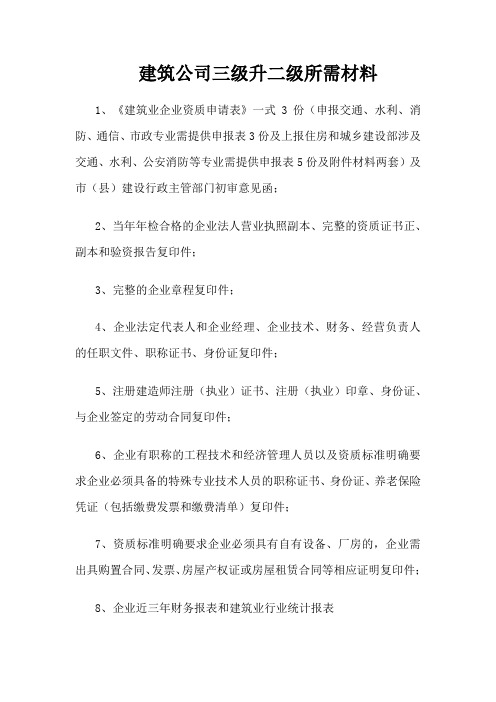 建筑公司三级升二级所需材料

1、《建筑业企业资质申请表》一式 3 份（申报交通、水利、消防、通信、市政专业需提供申报表 3 份及上报住房和城乡建设部涉及交通、水利、公安消防等专业需提供申报表 5 份及附件材料两套）及市（县）建设行政主管部门初审意见函；

2、当年年检合格的企业法人营业执照副本、完整的资质证书正、副本和验资报告复印件；

3、完整的企业章程复印件；

4、企业法定代表人和企业经理、企业技术、财务、经营负责人的任职文件、职称证书、身份证复印件；

5、注册建造师注册（执业）证书、注册（执业）印章、身份证、与企业签定的劳动合同复印件；

6、企业有职称的工程技术和经济管理人员以及资质标准明确要求企业必须具备的特殊专业技术人员的职称证书、身份证、养老保险凭证（包括缴费发票和缴费清单）复印件；

7、资质标准明确要求企业必须具有自有设备、厂房的，企业需出具购置合同、发票、房屋产权证或房屋租赁合同等相应证明复印件；

8、企业近三年财务报表和建筑业行业统计报表